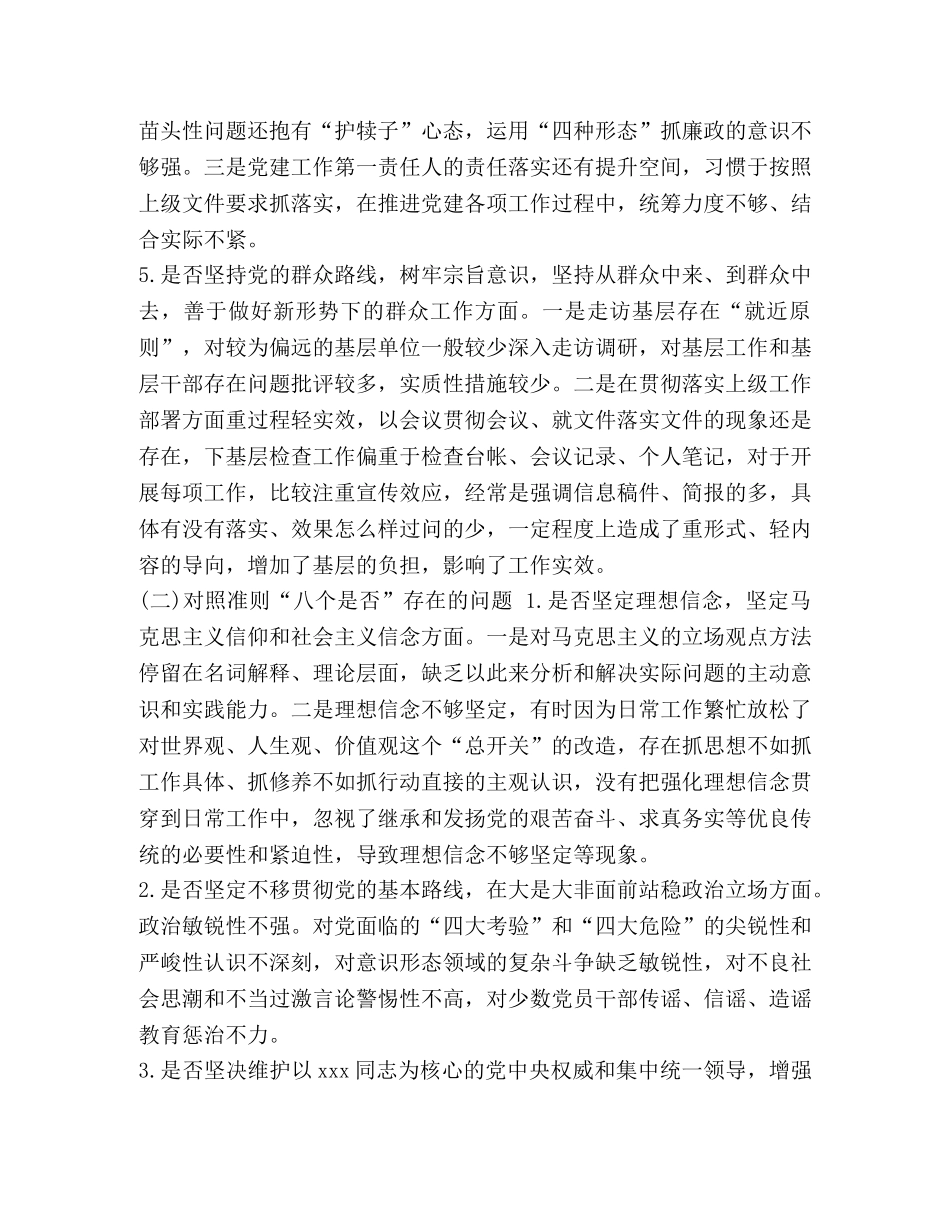 苗头性问题还抱有“护犊子”心态，运用“四种形态”抓廉政的意识不够强。三是党建工作第一责任人的责任落实还有提升空间，习惯于按照上级文件要求抓落实，在推进党建各项工作过程中，统筹力度不够、结合实际不紧。

5.是否坚持党的群众路线，树牢宗旨意识，坚持从群众中来、到群众中去，善于做好新形势下的群众工作方面。一是走访基层存在“就近原则”，对较为偏远的基层单位一般较少深入走访调研，对基层工作和基层干部存在问题批评较多，实质性措施较少。二是在贯彻落实上级工作部署方面重过程轻实效，以会议贯彻会议、就文件落实文件的现象还是存在，下基层检查工作偏重于检查台帐、会议记录、个人笔记，对于开展每项工作，比较注重宣传效应，经常是强调信息稿件、简报的多，具体有没有落实、效果怎么样过问的少，一定程度上造成了重形式、轻内容的导向，增加了基层的负担，影响了工作实效。

(二)对照准则“八个是否”存在的问题 1.是否坚定理想信念，坚定马克思主义信仰和社会主义信念方面。一是对马克思主义的立场观点方法停留在名词解释、理论层面，缺乏以此来分析和解决实际问题的主动意识和实践能力。二是理想信念不够坚定，有时因为日常工作繁忙放松了对世界观、人生观、价值观这个“总开关”的改造，存在抓思想不如抓工作具体、抓修养不如抓行动直接的主观认识，没有把强化理想信念贯穿到日常工作中，忽视了继承和发扬党的艰苦奋斗、求真务实等优良传统的必要性和紧迫性，导致理想信念不够坚定等现象。

2.是否坚定不移贯彻党的基本路线，在大是大非面前站稳政治立场方面。政治敏锐性不强。对党面临的“四大考验”和“四大危险”的尖锐性和严峻性认识不深刻，对意识形态领域的复杂斗争缺乏敏锐性，对不良社会思潮和不当过激言论警惕性不高，对少数党员干部传谣、信谣、造谣教育惩治不力。

3.是否坚决维护以xxx同志为核心的党中央权威和集中统一领导，增强